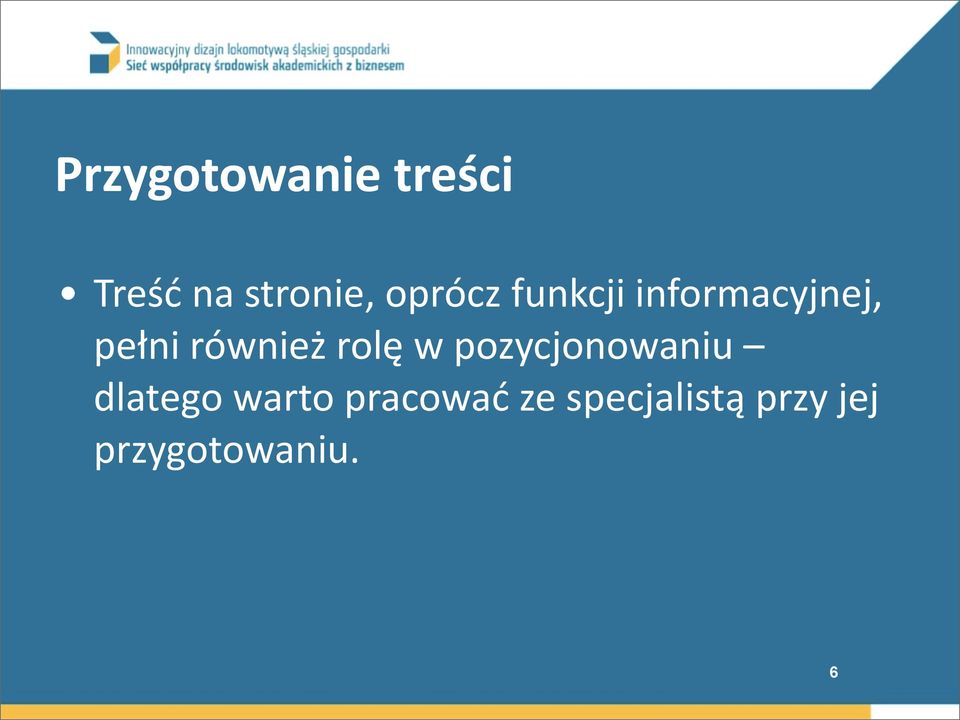 Innowacyjny dizajn lokomotywą śląskiej gospodarki
Sieć współpracy środowisk akademickich z biznesem

Przygotowanie treści

• Treść na stronie, oprócz funkcji informacyjnej, pełni również rolę w pozycjonowaniu – dlatego warto pracować ze specjalistą przy jej przygotowaniu.

6